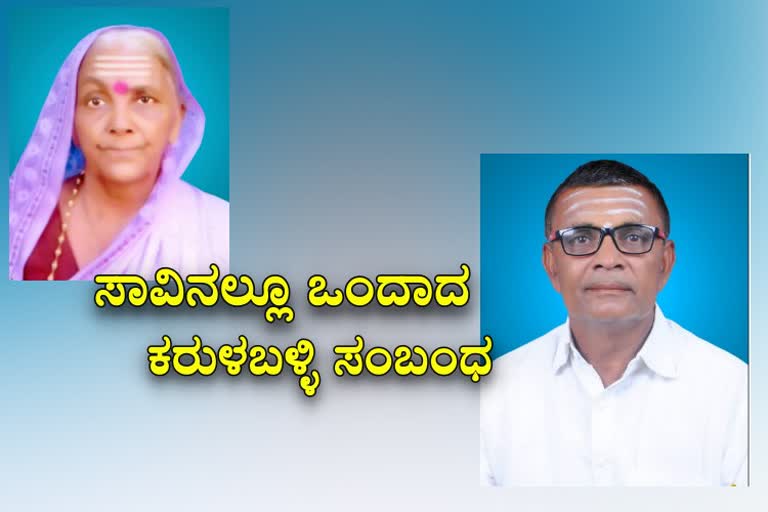 ಸಾವಿನಲ್ಲೂ ಒಂದಾದ
ಕರುಳಬಳ್ಳಿ ಸಂಬಂಧ